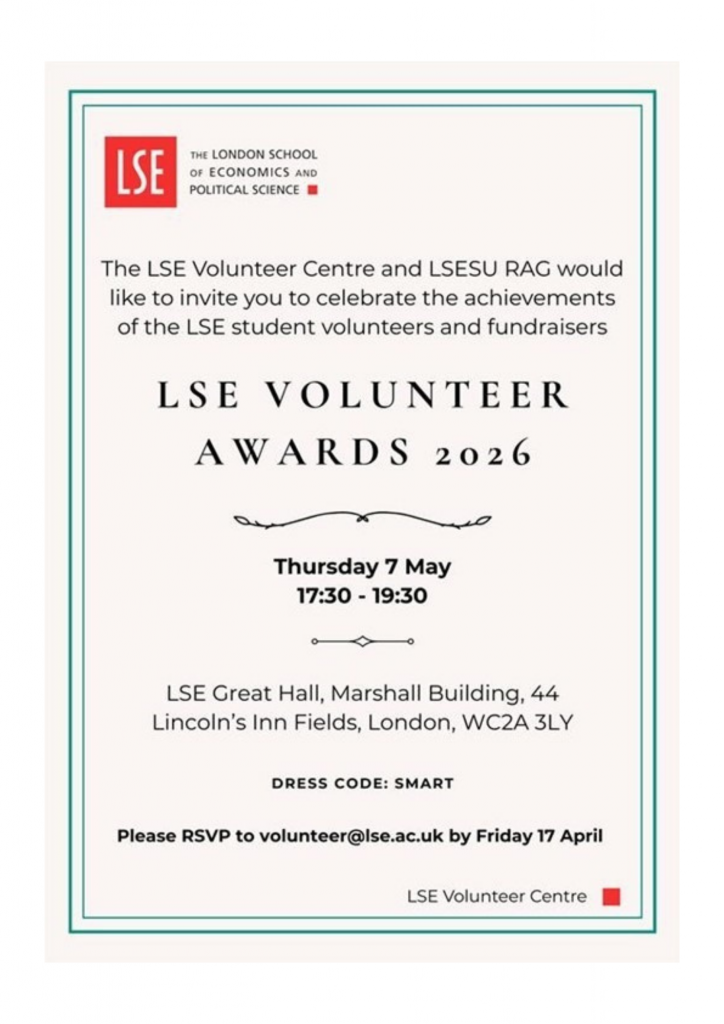 LSE

THE LONDON SCHOOL OF ECONOMICS AND POLITICAL SCIENCE

The LSE Volunteer Centre and LSESU RAG would like to invite you to celebrate the achievements of the LSE student volunteers and fundraisers

LSE VOLUNTEER AWARDS 2026

Thursday 7 May
17:30 - 19:30

LSE Great Hall, Marshall Building, 44 Lincoln's Inn Fields, London, WC2A 3LY

DRESS CODE: SMART

Please RSVP to volunteer@lse.ac.uk by Friday 17 April

LSE Volunteer Centre